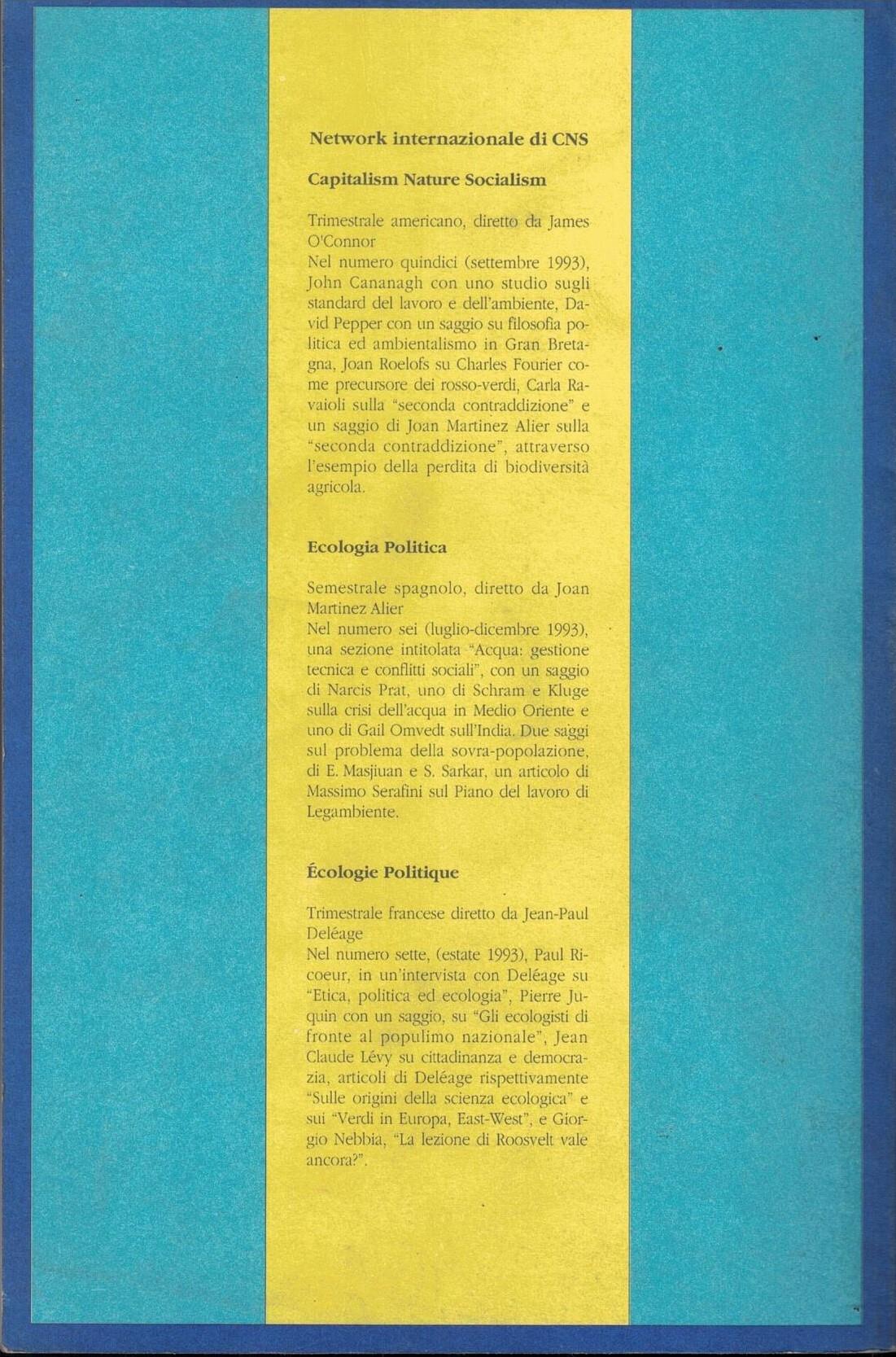 Network internazionale di CNS

Capitalism Nature Socialism

Trimestrale americano, diretto da James O'Connor
Nel numero quindici (settembre 1993), John Cananagh con uno studio sugli standard del lavoro e dell'ambiente, David Pepper con un saggio su filosofia politica ed ambientalismo in Gran Bretagna, Joan Roelofs su Charles Fourier come precursore dei rosso-verdi, Carla Ravaioli sulla "seconda contraddizione" e un saggio di Joan Martinez Alier sulla "seconda contraddizione", attraverso l'esempio della perdita di biodiversità agricola.

Ecologia Politica

Semestrale spagnolo, diretto da Joan Martinez Alier
Nel numero sei (luglio-dicembre 1993), una sezione intitolata "Acqua: gestione tecnica e conflitti sociali", con un saggio di Narcis Prat, uno di Schram e Kluge sulla crisi dell'acqua in Medio Oriente e uno di Gail Omvedt sull'India. Due saggi sul problema della sovra-popolazione, di E. Masjiuan e S. Sarkar, un articolo di Massimo Serafini sul Piano del lavoro di Legambiente.

Écologie Politique

Trimestrale francese diretto da Jean-Paul Deléage
Nel numero sette, (estate 1993), Paul Ricoeur, in un'intervista con Deléage su "Etica, politica ed ecologia", Pierre Juquin con un saggio, su "Gli ecologisti di fronte al populimo nazionale", Jean Claude Lévy su cittadinanza e democrazia, articoli di Deléage rispettivamente "Sulle origini della scienza ecologica" e sui "Verdi in Europa, East-West", e Giorgio Nebbia, "La lezione di Roosvelt vale ancora?".